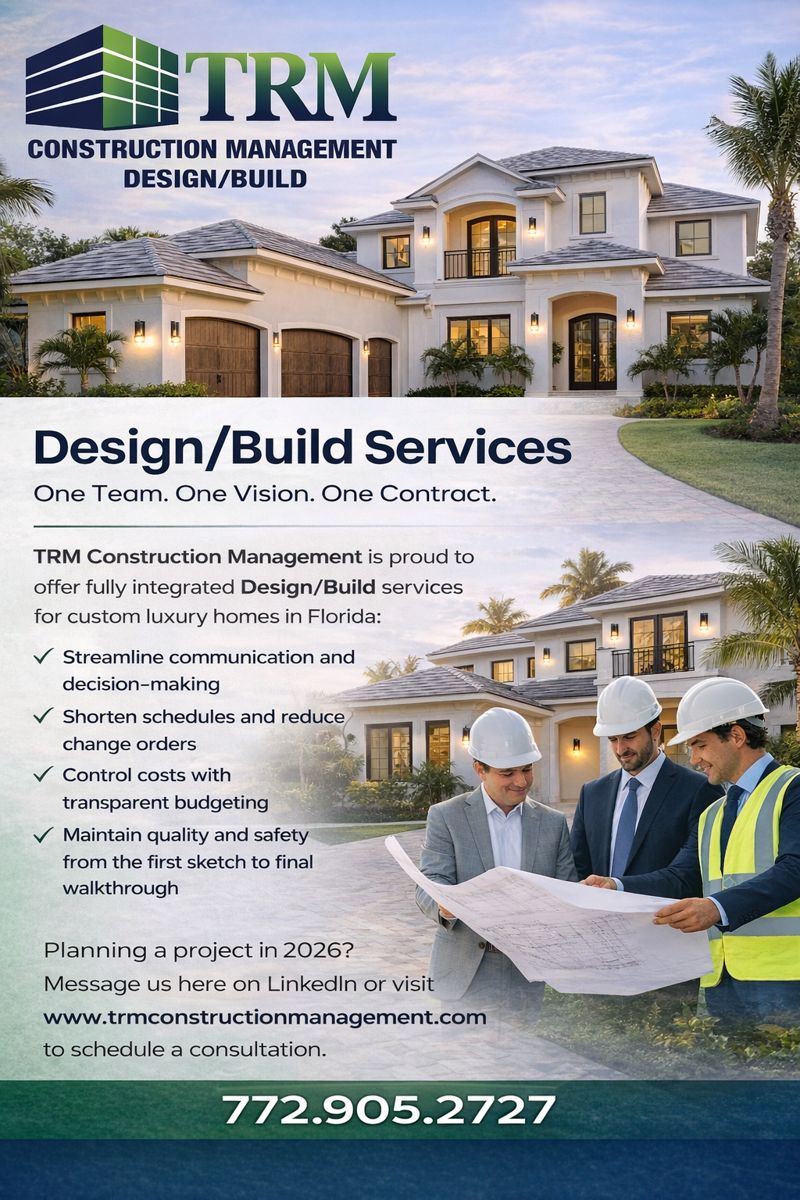 TRM
CONSTRUCTION MANAGEMENT
DESIGN/BUILD

Design/Build Services

One Team. One Vision. One Contract.

TRM Construction Management is proud to offer fully integrated Design/Build services for custom luxury homes in Florida:

✓ Streamline communication and decision-making
✓ Shorten schedules and reduce change orders
✓ Control costs with transparent budgeting
✓ Maintain quality and safety from the first sketch to final walkthrough

Planning a project in 2026?
Message us here on LinkedIn or visit
www.trmconstructionmanagement.com
to schedule a consultation.

772.905.2727